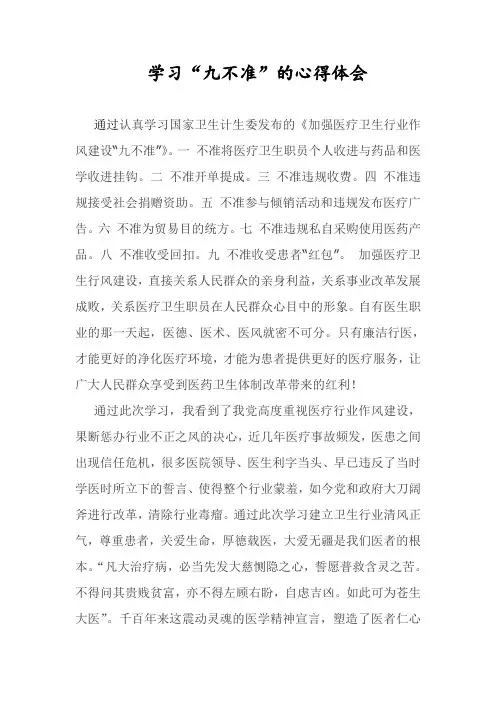 学习“九不准”的心得体会

通过认真学习国家卫生计生委发布的《加强医疗卫生行业作风建设“九不准”》。一 不准将医疗卫生职员个人收进与药品和医学收进挂钩。二 不准开单提成。三 不准违规收费。四 不准违规接受社会捐赠资助。五 不准参与倾销活动和违规发布医疗广告。六 不准为贸易目的统方。七 不准违规私自采购使用医药产品。八 不准收受回扣。九 不准收受患者“红包”。 加强医疗卫生行风建设，直接关系人民群众的亲身利益，关系事业改革发展成败，关系医疗卫生职员在人民群众心目中的形象。自有医生职业的那一天起，医德、医术、医风就密不可分。只有廉洁行医，才能更好的净化医疗环境，才能为患者提供更好的医疗服务，让广大人民群众享受到医药卫生体制改革带来的红利！

通过此次学习，我看到了我党高度重视医疗行业作风建设，果断惩办行业不正之风的决心，近几年医疗事故频发，医患之间出现信任危机，很多医院领导、医生利字当头、早已违反了当时学医时所立下的誓言、使得整个行业蒙羞，如今党和政府大刀阔斧进行改革，清除行业毒瘤。通过此次学习建立卫生行业清风正气，尊重患者，关爱生命，厚德载医，大爱无疆是我们医者的根本。“凡大治疗病，必当先发大慈恻隐之心，誓愿普救含灵之苦。不得问其贵贱贫富，亦不得左顾右盼，自虑吉凶。如此可为苍生大医”。千百年来这震动灵魂的医学精神宣言，塑造了医者仁心